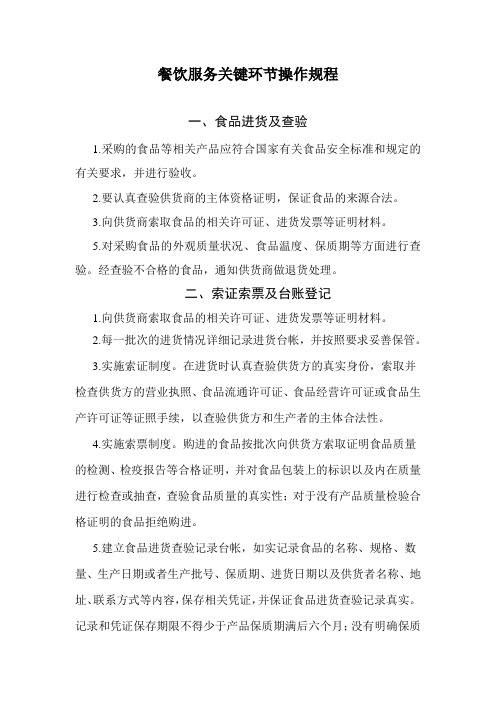 餐饮服务关键环节操作规程

一、食品进货及查验

1.采购的食品等相关产品应符合国家有关食品安全标准和规定的有关要求，并进行验收。

2.要认真查验供货商的主体资格证明，保证食品的来源合法。

3.向供货商索取食品的相关许可证、进货发票等证明材料。

5.对采购食品的外观质量状况、食品温度、保质期等方面进行查验。经查验不合格的食品，通知供货商做退货处理。

二、索证索票及台账登记

1.向供货商索取食品的相关许可证、进货发票等证明材料。

2.每一批次的进货情况详细记录进货台帐，并按照要求妥善保管。

3.实施索证制度。在进货时认真查验供货方的真实身份，索取并检查供货方的营业执照、食品流通许可证、食品经营许可证或食品生产许可证等证照手续，以查验供货方和生产者的主体合法性。

4.实施索票制度。购进的食品按批次向供货方索取证明食品质量的检测、检疫报告等合格证明，并对食品包装上的标识以及内在质量进行检查或抽查，查验食品质量的真实性；对于没有产品质量检验合格证明的食品拒绝购进。

5.建立食品进货查验记录台帐，如实记录食品的名称、规格、数量、生产日期或者生产批号、保质期、进货日期以及供货者名称、地址、联系方式等内容，保存相关凭证，并保证食品进货查验记录真实。记录和凭证保存期限不得少于产品保质期满后六个月；没有明确保质